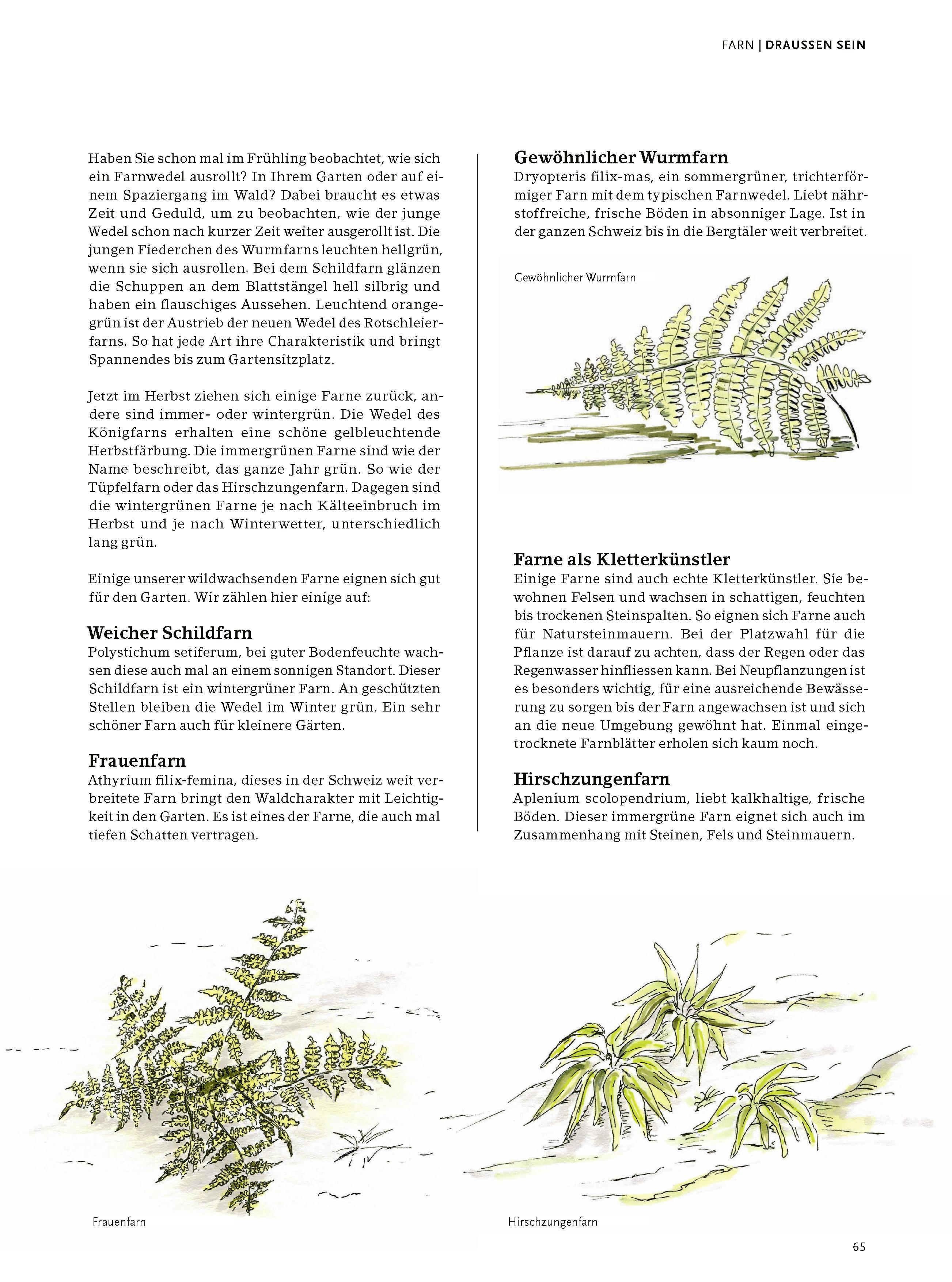 FARN | DRAUSSEN SEIN

Haben Sie schon mal im Frühling beobachtet, wie sich ein Farnwedel ausrollt? In Ihrem Garten oder auf einem Spaziergang im Wald? Dabei braucht es etwas Zeit und Geduld, um zu beobachten, wie der junge Wedel schon nach kurzer Zeit weiter ausgerollt ist. Die jungen Fiederchen des Wurmfarns leuchten hellgrün, wenn sie sich ausrollen. Bei dem Schildfarn glänzen die Schuppen an dem Blattstängel hell silbrig und haben ein flauschiges Aussehen. Leuchtend orangegrün ist der Austrieb der neuen Wedel des Rotschleierfarns. So hat jede Art ihre Charakteristik und bringt Spannendes bis zum Gartensitzplatz.

Jetzt im Herbst ziehen sich einige Farne zurück, andere sind immer- oder wintergrün. Die Wedel des Königfarns erhalten eine schöne gelbleuchtende Herbstfärbung. Die immergrünen Farne sind wie der Name beschreibt, das ganze Jahr grün. So wie der Tüpfelfarn oder das Hirschzungenfarn. Dagegen sind die wintergrünen Farne je nach Kälteeinbruch im Herbst und je nach Winterwetter, unterschiedlich lang grün.

Einige unserer wildwachsenden Farne eignen sich gut für den Garten. Wir zählen hier einige auf:

Weicher Schildfarn
Polystichum setiferum, bei guter Bodenfeuchte wachsen diese auch mal an einem sonnigen Standort. Dieser Schildfarn ist ein wintergrüner Farn. An geschützten Stellen bleiben die Wedel im Winter grün. Ein sehr schöner Farn auch für kleinere Gärten.

Frauenfarn
Athyrium filix-femina, dieses in der Schweiz weit verbreitete Farn bringt den Waldcharakter mit Leichtigkeit in den Garten. Es ist eines der Farne, die auch mal tiefen Schatten vertragen.

Gewöhnlicher Wurmfarn
Dryopteris filix-mas, ein sommergrüner, trichterförmiger Farn mit dem typischen Farnwedel. Liebt nährstoffreiche, frische Böden in absonniger Lage. Ist in der ganzen Schweiz bis in die Bergtäler weit verbreitet.

Gewöhnlicher Wurmfarn

Farne als Kletterkünstler
Einige Farne sind auch echte Kletterkünstler. Sie bewohnen Felsen und wachsen in schattigen, feuchten bis trockenen Steinspalten. So eignen sich Farne auch für Natursteinmauern. Bei der Platzwahl für die Pflanze ist darauf zu achten, dass der Regen oder das Regenwasser hinfliessen kann. Bei Neupflanzungen ist es besonders wichtig, für eine ausreichende Bewässerung zu sorgen bis der Farn angewachsen ist und sich an die neue Umgebung gewöhnt hat. Einmal eingetrocknete Farnblätter erholen sich kaum noch.

Hirschzungenfarn
Aplenium scolopendrium, liebt kalkhaltige, frische Böden. Dieser immergrüne Farn eignet sich auch im Zusammenhang mit Steinen, Fels und Steinmauern.

Frauenfarn

Hirschzungenfarn

65